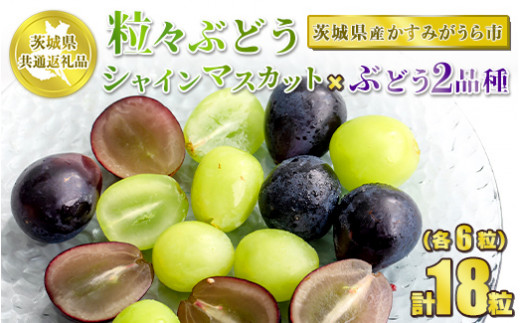 茨城県
共通返礼品

粒々ぶどう

茨城県産かすみがうら市

シャインマスカット×ぶどう2品種

(各6粒)
計18粒